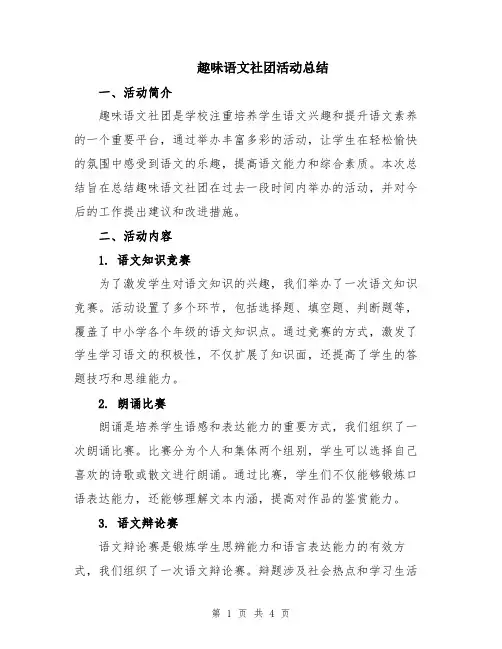 趣味语文社团活动总结

一、活动简介

趣味语文社团是学校注重培养学生语文兴趣和提升语文素养的一个重要平台，通过举办丰富多彩的活动，让学生在轻松愉快的氛围中感受到语文的乐趣，提高语文能力和综合素质。本次总结旨在总结趣味语文社团在过去一段时间内举办的活动，并对今后的工作提出建议和改进措施。

二、活动内容

1. 语文知识竞赛

为了激发学生对语文知识的兴趣，我们举办了一次语文知识竞赛。活动设置了多个环节，包括选择题、填空题、判断题等，覆盖了中小学各个年级的语文知识点。通过竞赛的方式，激发了学生学习语文的积极性，不仅扩展了知识面，还提高了学生的答题技巧和思维能力。

2. 朗诵比赛

朗诵是培养学生语感和表达能力的重要方式，我们组织了一次朗诵比赛。比赛分为个人和集体两个组别，学生可以选择自己喜欢的诗歌或散文进行朗诵。通过比赛，学生们不仅能够锻炼口语表达能力，还能够理解文本内涵，提高对作品的鉴赏能力。

3. 语文辩论赛

语文辩论赛是锻炼学生思辨能力和语言表达能力的有效方式，我们组织了一次语文辩论赛。辩题涉及社会热点和学习生活

第 1 页 共 4 页